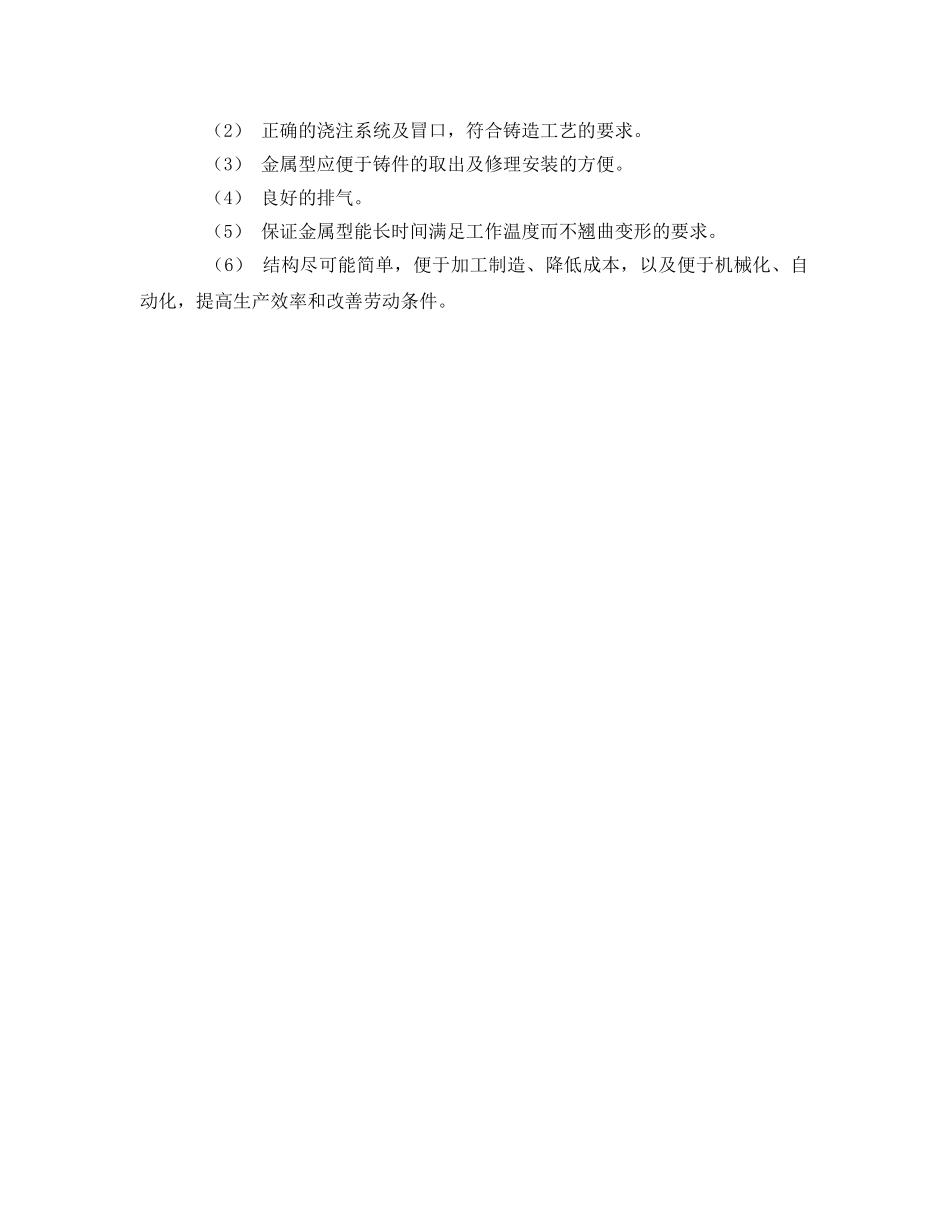 （2） 正确的浇注系统及冒口，符合铸造工艺的要求。

（3） 金属型应便于铸件的取出及修理安装的方便。

（4） 良好的排气。

（5） 保证金属型能长时间满足工作温度而不翘曲变形的要求。

（6） 结构尽可能简单，便于加工制造、降低成本，以及便于机械化、自动化，提高生产效率和改善劳动条件。